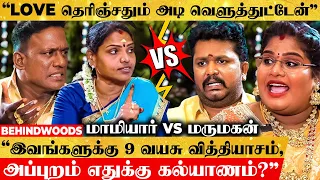 "LOVE தெரிஞ்சதும் அடி வெளுத்துட்டேன்"

VS

BEHINDWOODS மாமியார் VS மருமகன்

"இவங்களுக்கு 9 வயசு வித்தியாசம், அப்புறம் எதுக்கு கல்யாணம்?"